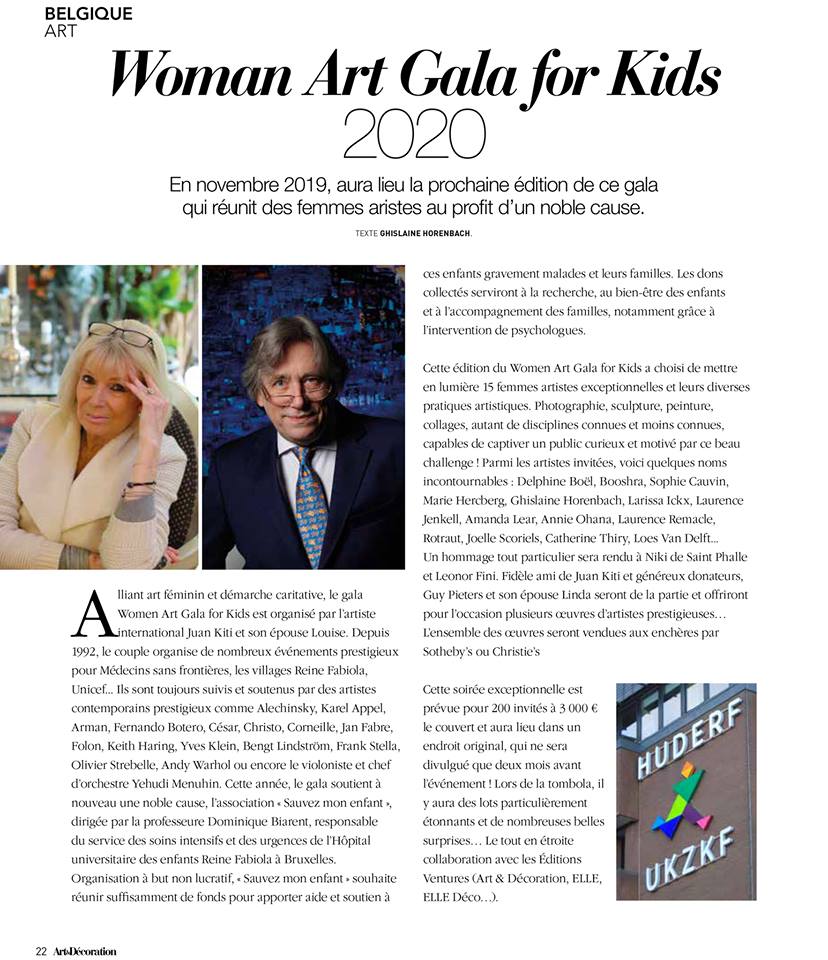 BELGIQUE
ART

Woman Art Gala for Kids
2020

En novembre 2019, aura lieu la prochaine édition de ce gala qui réunit des femmes aristes au profit d'un noble cause.

TEXTE GHISLAINE HORENBACH.

Alliant art féminin et démarche caritative, le gala Women Art Gala for Kids est organisé par l'artiste international Juan Kiti et son épouse Louise. Depuis 1992, le couple organise de nombreux événements prestigieux pour Médecins sans frontières, les villages Reine Fabiola, Unicef… Ils sont toujours suivis et soutenus par des artistes contemporains prestigieux comme Alechinsky, Karel Appel, Arman, Fernando Botero, César, Christo, Corneille, Jan Fabre, Folon, Keith Haring, Yves Klein, Bengt Lindström, Frank Stella, Olivier Strebelle, Andy Warhol ou encore le violoniste et chef d'orchestre Yehudi Menuhin. Cette année, le gala soutient à nouveau une noble cause, l'association « Sauvez mon enfant », dirigée par la professeure Dominique Biarent, responsable du service des soins intensifs et des urgences de l'Hôpital universitaire des enfants Reine Fabiola à Bruxelles. Organisation à but non lucratif, « Sauvez mon enfant » souhaite réunir suffisamment de fonds pour apporter aide et soutien à ces enfants gravement malades et leurs familles. Les dons collectés serviront à la recherche, au bien-être des enfants et à l'accompagnement des familles, notamment grâce à l'intervention de psychologues.

Cette édition du Women Art Gala for Kids a choisi de mettre en lumière 15 femmes artistes exceptionnelles et leurs diverses pratiques artistiques. Photographie, sculpture, peinture, collages, autant de disciplines connues et moins connues, capables de captiver un public curieux et motivé par ce beau challenge ! Parmi les artistes invitées, voici quelques noms incontournables : Delphine Boël, Booshra, Sophie Cauvin, Marie Hercberg, Ghislaine Horenbach, Larissa Ickx, Laurence Jenkell, Amanda Lear, Annie Ohana, Laurence Remacle, Rotraut, Joelle Scoriels, Catherine Thiry, Loes Van Delft… Un hommage tout particulier sera rendu à Niki de Saint Phalle et Leonor Fini. Fidèle ami de Juan Kiti et généreux donateurs, Guy Pieters et son épouse Linda seront de la partie et offriront pour l'occasion plusieurs œuvres d'artistes prestigieuses… L'ensemble des œuvres seront vendues aux enchères par Sotheby's ou Christie's

Cette soirée exceptionnelle est prévue pour 200 invités à 3 000 € le couvert et aura lieu dans un endroit original, qui ne sera divulgué que deux mois avant l'événement ! Lors de la tombola, il y aura des lots particulièrement étonnants et de nombreuses belles surprises… Le tout en étroite collaboration avec les Éditions Ventures (Art & Décoration, ELLE, ELLE Déco…).

HUDERF
UKZKF

22 Art&Décoration